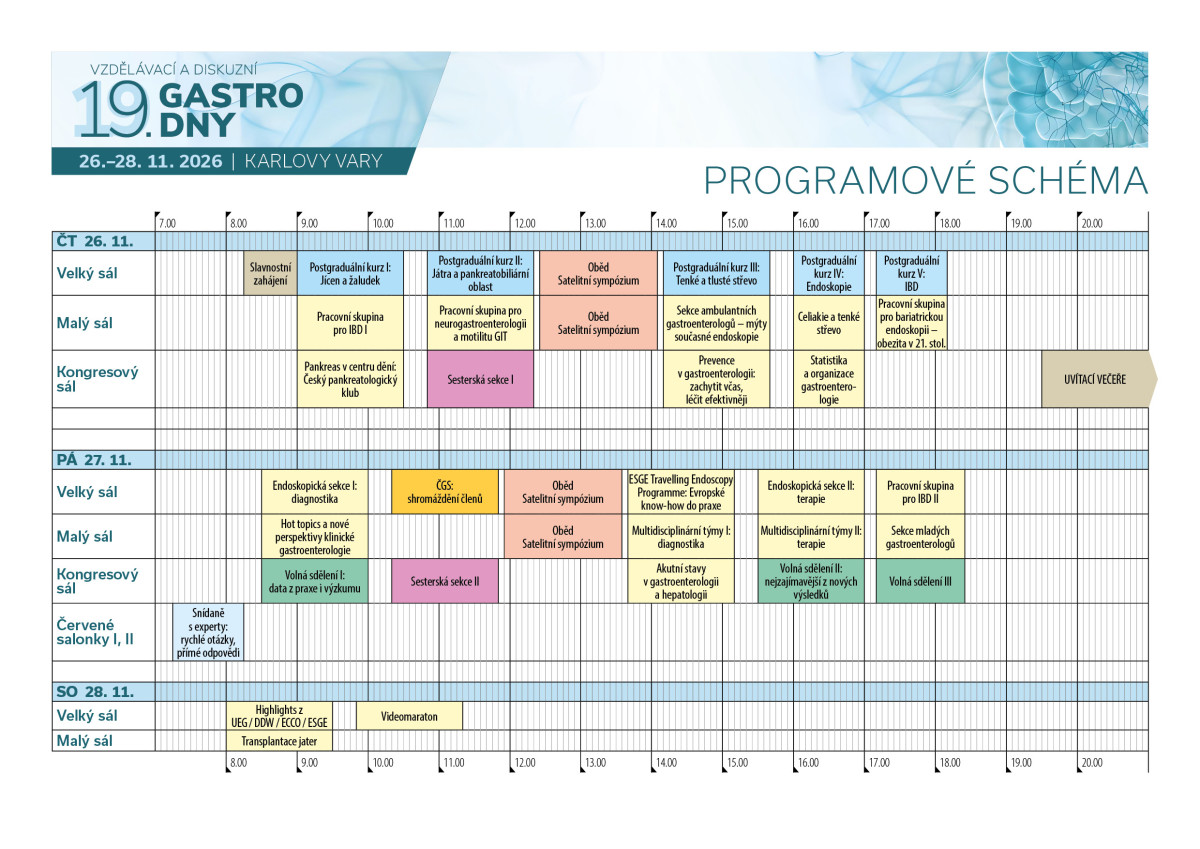 VZDĚLÁVACÍ A DISKUZNÍ
19. GASTRO DNY

26.–28. 11. 2026 | KARLOVY VARY

PROGRAMOVÉ SCHÉMA

7.00 8.00 9.00 10.00 11.00 12.00 13.00 14.00 15.00 16.00 17.00 18.00 19.00 20.00

ČT 26. 11.

Velký sál
Slavnostní zahájení
Postgraduální kurz I: Jícen a žaludek
Postgraduální kurz II: Játra a pankreatobiliární oblast
Oběd Satelitní sympózium
Postgraduální kurz III: Tenké a tlusté střevo
Postgraduální kurz IV: Endoskopie
Postgraduální kurz V: IBD

Malý sál
Pracovní skupina pro IBD I
Pracovní skupina pro neurogastroenterologii a motilitu GIT
Oběd Satelitní sympózium
Sekce ambulantních gastroenterologů – mýty současné endoskopie
Celiakie a tenké střevo
Pracovní skupina pro bariatrickou endoskopii – obezita v 21. stol.

Kongresový sál
Pankreas v centru dění: Český pankreatologický klub
Sesterská sekce I
Prevence v gastroenterologii: zachytit včas, léčit efektivněji
Statistika a organizace gastroenterologie
UVÍTACÍ VEČEŘE

PÁ 27. 11.

Velký sál
Endoskopická sekce I: diagnostika
ČGS: shromáždění členů
Oběd Satelitní sympózium
ESGE Travelling Endoscopy Programme: Evropské know-how do praxe
Endoskopická sekce II: terapie
Pracovní skupina pro IBD II

Malý sál
Hot topics a nové perspektivy klinické gastroenterologie
Oběd Satelitní sympózium
Multidisciplinární týmy I: diagnostika
Multidisciplinární týmy II: terapie
Sekce mladých gastroenterologů

Kongresový sál
Volná sdělení I: data z praxe i výzkumu
Sesterská sekce II
Akutní stavy v gastroenterologii a hepatologii
Volná sdělení II: nejzajímavější z nových výsledků
Volná sdělení III

Červené salonky I, II
Snídaně s experty: rychlé otázky, přímé odpovědi

SO 28. 11.

Velký sál
Highlights z UEG / DDW / ECCO / ESGE
Videomaraton

Malý sál
Transplantace jater

8.00 9.00 10.00 11.00 12.00 13.00 14.00 15.00 16.00 17.00 18.00 19.00 20.00